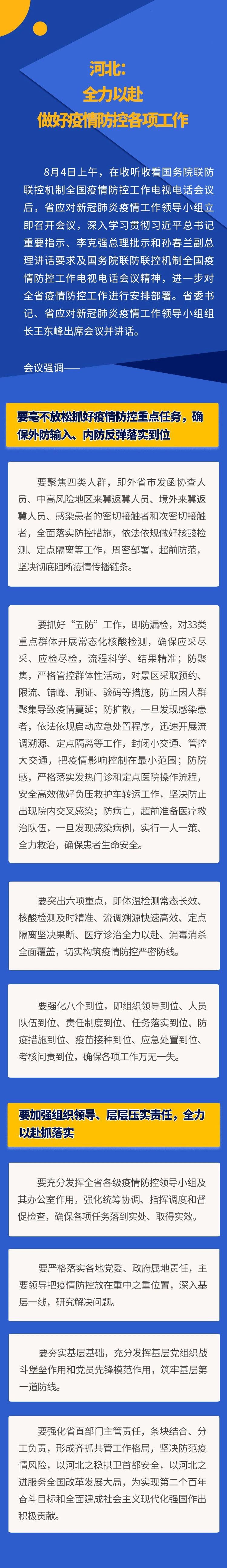 河北：
全力以赴
做好疫情防控各项工作

8月4日上午，在收听收看国务院联防联控机制全国疫情防控工作电视电话会议后，省应对新冠肺炎疫情工作领导小组立即召开会议，深入学习贯彻习近平总书记重要指示、李克强总理批示和孙春兰副总理讲话要求及国务院联防联控机制全国疫情防控工作电视电话会议精神，进一步对全省疫情防控工作进行安排部署。省委书记、省应对新冠肺炎疫情工作领导小组组长王东峰出席会议并讲话。

会议强调——

要毫不放松抓好疫情防控重点任务，确保外防输入、内防反弹落实到位

要聚焦四类人群，即外省市发函协查人员、中高风险地区来冀返冀人员、境外来冀返冀人员、感染患者的密切接触者和次密切接触者，全面落实防控措施，依法依规做好核酸检测、定点隔离等工作，周密部署，超前防范，坚决彻底阻断疫情传播链条。

要抓好“五防”工作，即防漏检，对33类重点群体开展常态化核酸检测，确保应采尽采、应检尽检，流程科学、结果精准；防聚集，严格管控群体性活动，对景区采取预约、限流、错峰、刷证、验码等措施，防止因人群聚集导致疫情蔓延；防扩散，一旦发现感染患者，依法依规启动应急处置程序，迅速开展流调溯源、定点隔离等工作，封闭小交通、管控大交通，把疫情影响控制在最小范围；防院感，严格落实发热门诊和定点医院操作流程，安全高效做好负压救护车转运工作，坚决防止出现院内交叉感染；防病亡，超前准备医疗救治队伍，一旦发现感染病例，实行一人一策、全力救治，确保患者生命安全。

要突出六项重点，即体温检测常态长效、核酸检测及时精准、流调溯源快速高效、定点隔离坚决果断、医疗诊治全力以赴、消毒消杀全面覆盖，切实构筑疫情防控严密防线。

要强化八个到位，即组织领导到位、人员队伍到位、责任制度到位、任务落实到位、防疫措施到位、疫苗接种到位、应急处置到位、考核问责到位，确保各项工作万无一失。

要加强组织领导、层层压实责任，全力以赴抓落实

要充分发挥全省各级疫情防控领导小组及其办公室作用，强化统筹协调、指挥调度和督促检查，确保各项任务落到实处、取得实效。

要严格落实各地党委、政府属地责任，主要领导把疫情防控放在重中之重位置，深入基层一线，研究解决问题。

要夯实基层基础，充分发挥基层党组织战斗堡垒作用和党员先锋模范作用，筑牢基层第一道防线。

要强化省直部门主管责任，条块结合、分工负责，形成齐抓共管工作格局，坚决防范疫情风险，以河北之稳拱卫首都安全，以河北之进服务全国改革发展大局，为实现第二个百年奋斗目标和全面建成社会主义现代化强国作出积极贡献。